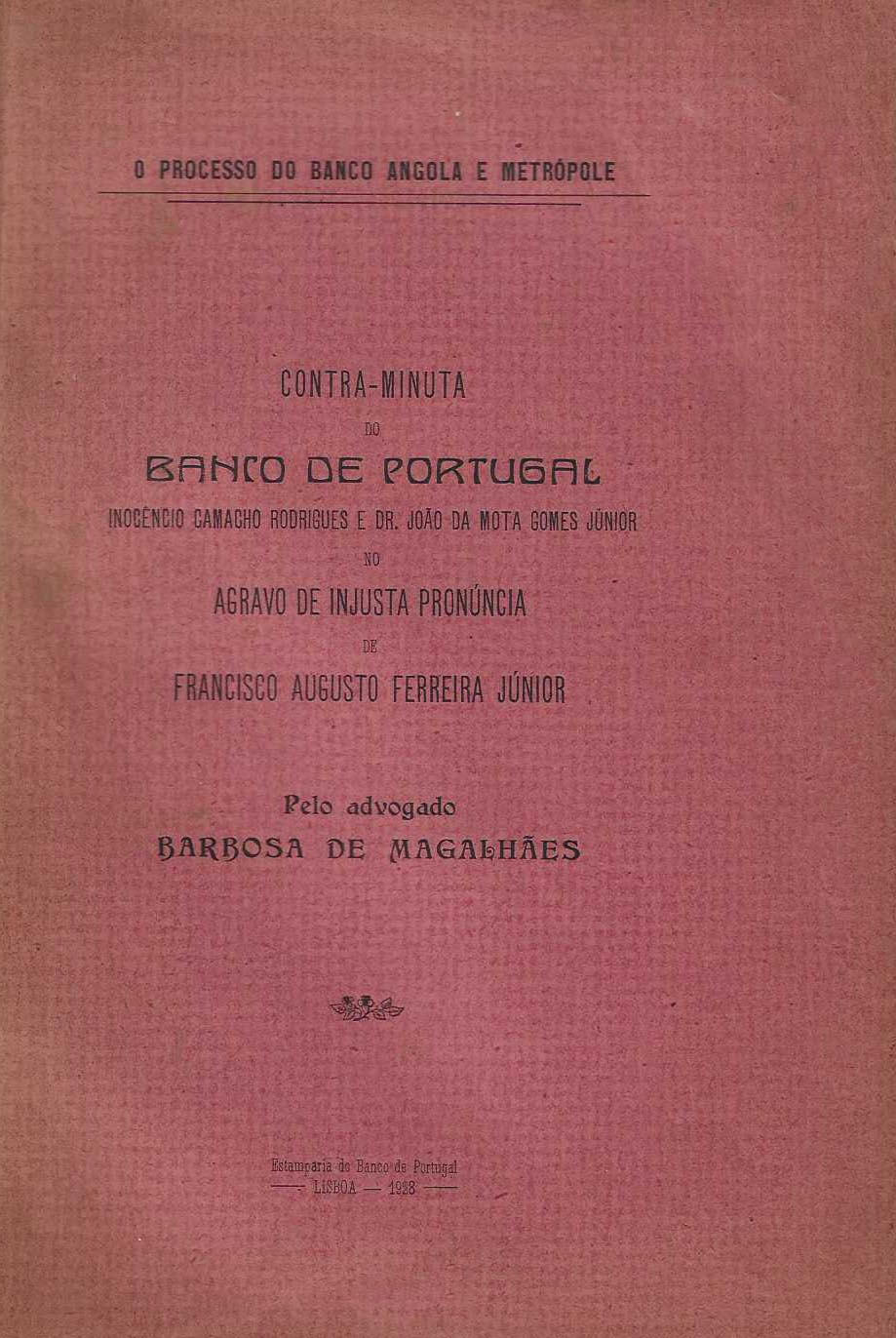 O PROCESSO DO BANCO ANGOLA E METRÓPOLE

CONTRA-MINUTA

DO

BANCO DE PORTUGAL

INOCÊNCIO CAMACHO RODRIGUES E DR. JOÃO DA MOTA GOMES JÚNIOR

NO

AGRAVO DE INJUSTA PRONÚNCIA

DE

FRANCISCO AUGUSTO FERREIRA JÚNIOR

Pelo advogado
BARBOSA DE MAGALHÃES

Estamparia do Banco de Portugal
— LISBOA — 1928 —